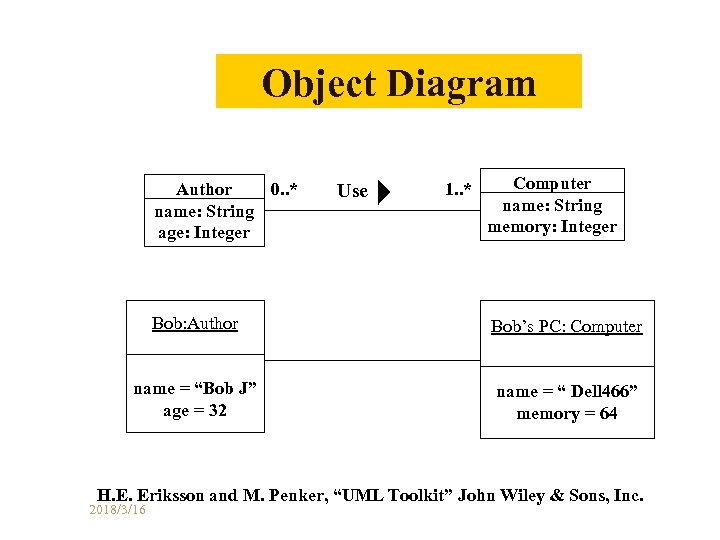 Object Diagram

Author
name: String
age: Integer

0..*

Use

1..*

Computer
name: String
memory: Integer

Bob:Author

name = “Bob J”
age = 32

Bob’s PC: Computer

name = “ Dell466”
memory = 64

H.E. Eriksson and M. Penker, “UML Toolkit” John Wiley & Sons, Inc.

2018/3/16